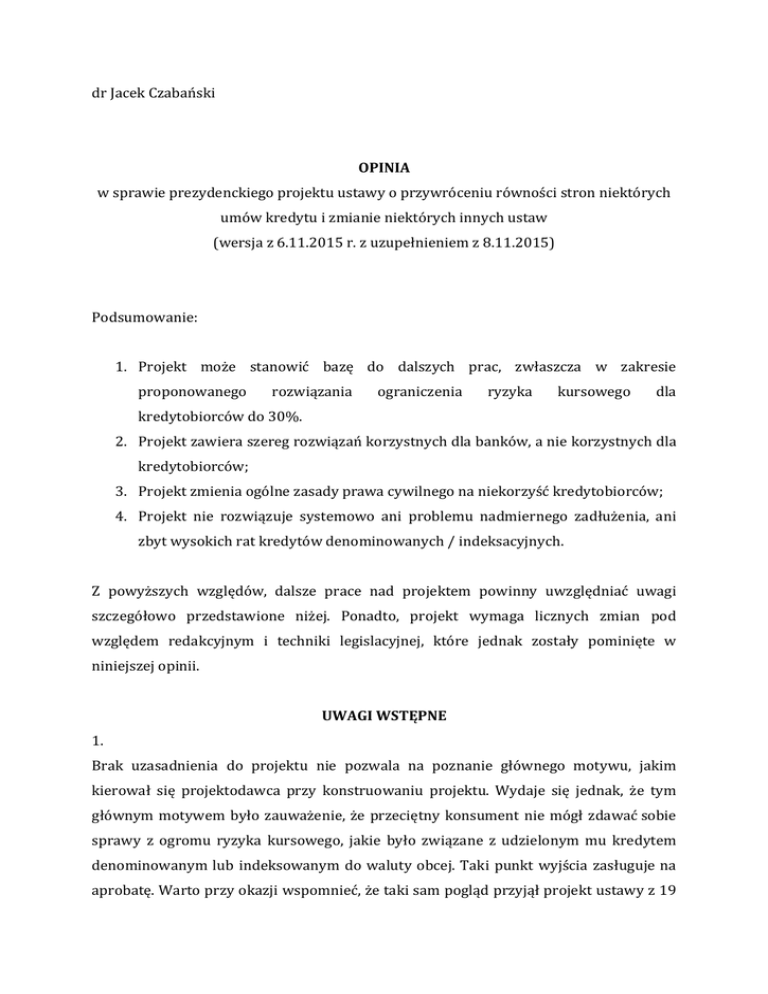 dr Jacek Czabański

OPINIA
w sprawie prezydenckiego projektu ustawy o przywróceniu równości stron niektórych umów kredytu i zmianie niektórych innych ustaw
(wersja z 6.11.2015 r. z uzupełnieniem z 8.11.2015)

Podsumowanie:

1. Projekt może stanowić bazę do dalszych prac, zwłaszcza w zakresie proponowanego rozwiązania ograniczenia ryzyka kursowego dla kredytobiorców do 30%.
2. Projekt zawiera szereg rozwiązań korzystnych dla banków, a nie korzystnych dla kredytobiorców;
3. Projekt zmienia ogólne zasady prawa cywilnego na niekorzyść kredytobiorców;
4. Projekt nie rozwiązuje systemowo ani problemu nadmiernego zadłużenia, ani zbyt wysokich rat kredytów denominowanych / indeksacyjnych.

Z powyższych względów, dalsze prace nad projektem powinny uwzględniać uwagi szczegółowo przedstawione niżej. Ponadto, projekt wymaga licznych zmian pod względem redakcyjnym i techniki legislacyjnej, które jednak zostały pominięte w niniejszej opinii.

UWAGI WSTĘPNE

1.
Brak uzasadnienia do projektu nie pozwala na poznanie głównego motywu, jakim kierował się projektodawca przy konstruowaniu projektu. Wydaje się jednak, że tym głównym motywem było zauważenie, że przeciętny konsument nie mógł zdawać sobie sprawy z ogromu ryzyka kursowego, jakie było związane z udzielonym mu kredytem denominowanym lub indeksowanym do waluty obcej. Taki punkt wyjścia zasługuje na aprobatę. Warto przy okazji wspomnieć, że taki sam pogląd przyjął projekt ustawy z 19